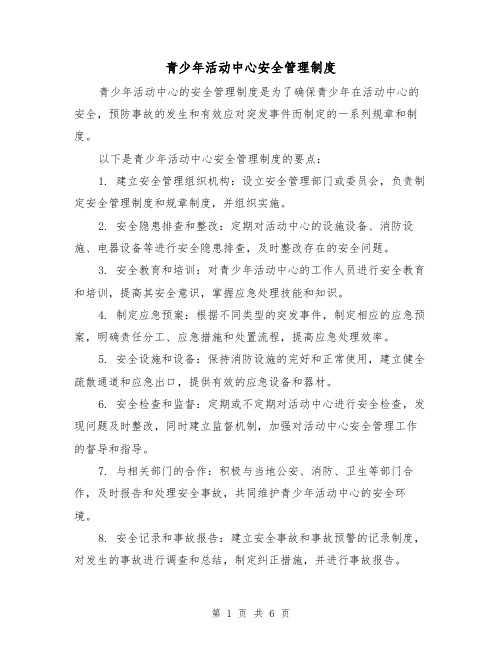 青少年活动中心安全管理制度

青少年活动中心的安全管理制度是为了确保青少年在活动中心的安全，预防事故的发生和有效应对突发事件而制定的一系列规章和制度。

以下是青少年活动中心安全管理制度的要点：

1. 建立安全管理组织机构：设立安全管理部门或委员会，负责制定安全管理制度和规章制度，并组织实施。

2. 安全隐患排查和整改：定期对活动中心的设施设备、消防设施、电器设备等进行安全隐患排查，及时整改存在的安全问题。

3. 安全教育和培训：对青少年活动中心的工作人员进行安全教育和培训，提高其安全意识，掌握应急处理技能和知识。

4. 制定应急预案：根据不同类型的突发事件，制定相应的应急预案，明确责任分工、应急措施和处置流程，提高应急处理效率。

5. 安全设施和设备：保持消防设施的完好和正常使用，建立健全疏散通道和应急出口，提供有效的应急设备和器材。

6. 安全检查和监督：定期或不定期对活动中心进行安全检查，发现问题及时整改，同时建立监督机制，加强对活动中心安全管理工作的督导和指导。

7. 与相关部门的合作：积极与当地公安、消防、卫生等部门合作，及时报告和处理安全事故，共同维护青少年活动中心的安全环境。

8. 安全记录和事故报告：建立安全事故和事故预警的记录制度，对发生的事故进行调查和总结，制定纠正措施，并进行事故报告。

第 1 页 共 6 页